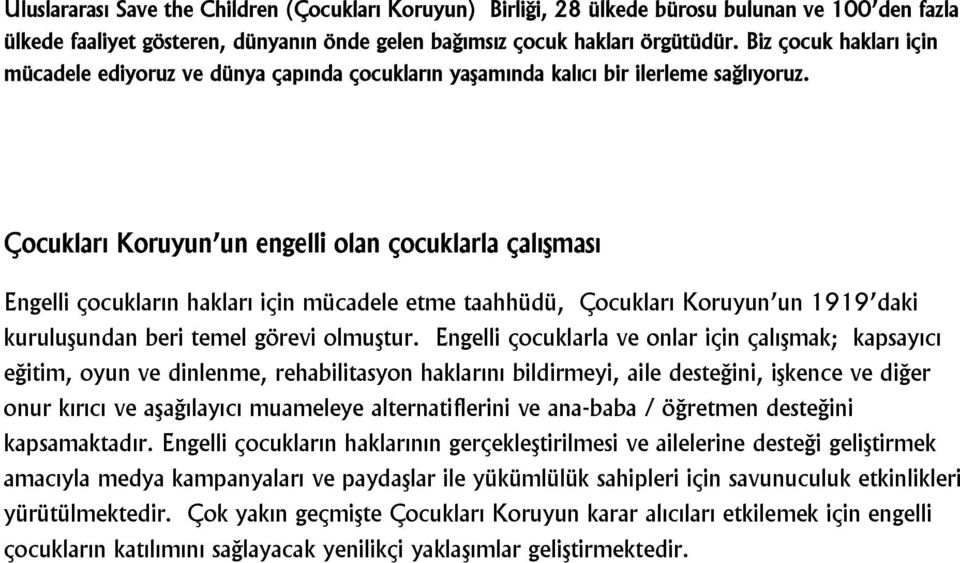 Uluslararası Save the Children (Çocukları Koruyun) Birliği, 28 ülkede bürosu bulunan ve 100'den fazla ülkede faaliyet gösteren, dünyanın önde gelen bağımsız çocuk hakları örgütüdür. Biz çocuk hakları için mücadele ediyoruz ve dünya çapında çocukların yaşamında kalıcı bir ilerleme sağlıyoruz.

Çocukları Koruyun'un engelli olan çocuklarla çalışması

Engelli çocukların hakları için mücadele etme taahhüdü, Çocukları Koruyun'un 1919'daki kuruluşundan beri temel görevi olmuştur. Engelli çocuklarla ve onlar için çalışmak; kapsayıcı eğitim, oyun ve dinlenme, rehabilitasyon haklarını bildirmeyi, aile desteğini, işkence ve diğer onur kırıcı ve aşağılayıcı muameleye alternatiflerini ve ana-baba / öğretmen desteğini kapsamaktadır. Engelli çocukların haklarının gerçekleştirilmesi ve ailelerine desteği geliştirmek amacıyla medya kampanyaları ve paydaşlar ile yükümlülük sahipleri için savunuculuk etkinlikleri yürütülmektedir. Çok yakın geçmişte Çocukları Koruyun karar alıcıları etkilemek için engelli çocukların katılımını sağlayacak yenilikçi yaklaşımlar geliştirmektedir.